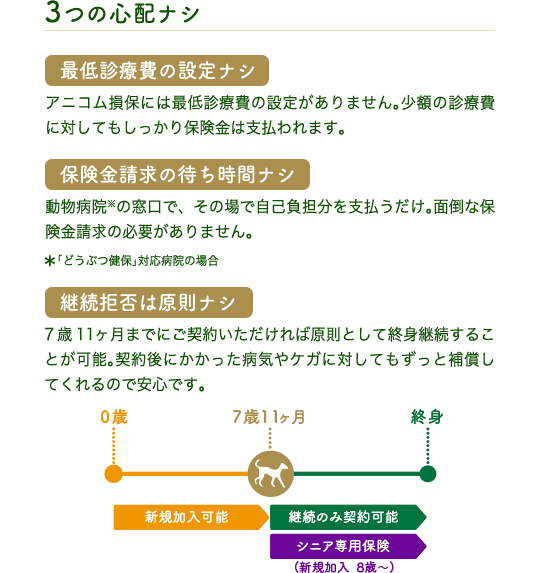 3つの心配ナシ

最低診療費の設定ナシ

アニコム損保には最低診療費の設定がありません。少額の診療費に対してもしっかり保険金は支払われます。

保険金請求の待ち時間ナシ

動物病院※の窓口で、その場で自己負担分を支払うだけ。面倒な保険金請求の必要がありません。

＊「どうぶつ健保」対応病院の場合

継続拒否は原則ナシ

7歳11ヶ月までにご契約いただければ原則として終身継続することが可能。契約後にかかった病気やケガに対してもずっと補償してくれるので安心です。

0歳

7歳11ヶ月

終身

新規加入可能

継続のみ契約可能

シニア専用保険

（新規加入 8歳～）